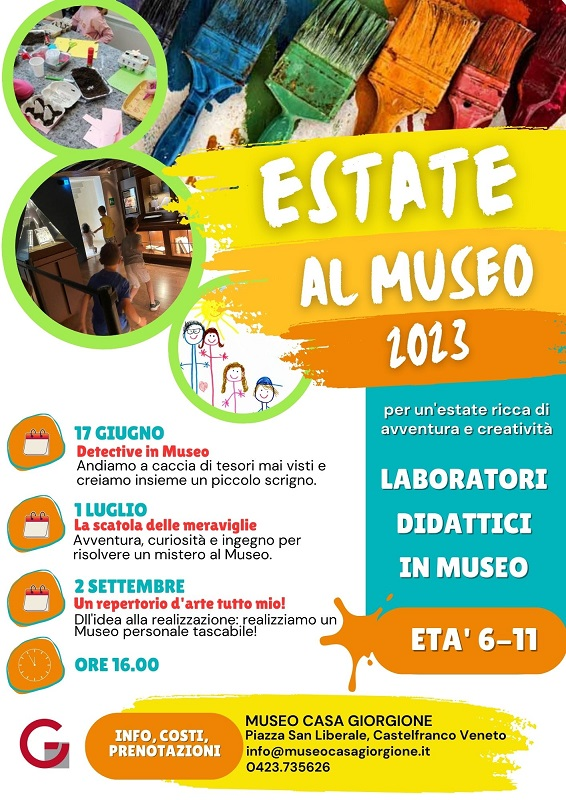 ESTATE AL MUSEO 2023

17 GIUGNO
Detective in Museo
Andiamo a caccia di tesori mai visti e creiamo insieme un piccolo scrigno.

1 LUGLIO
La scatola delle meraviglie
Avventura, curiosità e ingegno per risolvere un mistero al Museo.

2 SETTEMBRE
Un repertorio d'arte tutto mio!
Dll'idea alla realizzazione: realizziamo un Museo personale tascabile!

ORE 16.00

per un'estate ricca di avventura e creatività

LABORATORI DIDATTICI IN MUSEO

ETA' 6-11

INFO, COSTI, PRENOTAZIONI

MUSEO CASA GIORGIONE
Piazza San Liberale, Castelfranco Veneto
info@museocasagiorgione.it
0423.735626